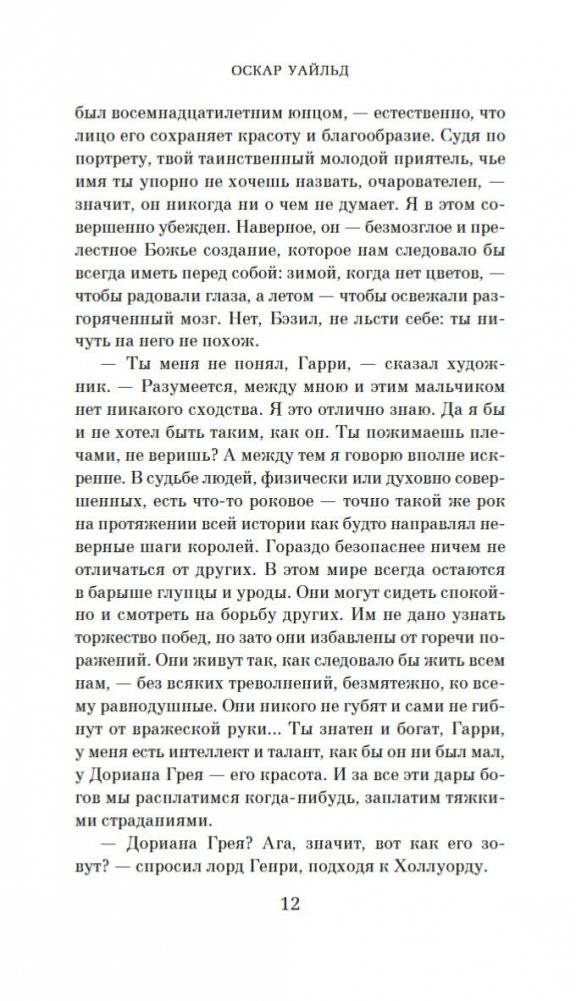 ОСКАР УАЙЛЬД

был восемнадцатилетним юнцом, — естественно, что лицо его сохраняет красоту и благообразие. Судя по портрету, твой таинственный молодой приятель, чье имя ты упорно не хочешь назвать, очарователен, — значит, он никогда ни о чем не думает. Я в этом совершенно убежден. Наверное, он — безмозглое и прелестное Божье создание, которое нам следовало бы всегда иметь перед собой: зимой, когда нет цветов, — чтобы радовали глаза, а летом — чтобы освежали разгоряченный мозг. Нет, Бэзил, не льсти себе: ты ничуть на него не похож.

— Ты меня не понял, Гарри, — сказал художник. — Разумеется, между мною и этим мальчиком нет никакого сходства. Я это отлично знаю. Да я бы и не хотел быть таким, как он. Ты пожимаешь плечами, не веришь? А между тем я говорю вполне искренне. В судьбе людей, физически или духовно совершенных, есть что-то роковое — точно такой же рок на протяжении всей истории как будто направлял неверные шаги королей. Гораздо безопаснее ничем не отличаться от других. В этом мире всегда остаются в барыше глупцы и уроды. Они могут сидеть спокойно и смотреть на борьбу других. Им не дано узнать торжество побед, но зато они избавлены от горечи поражений. Они живут так, как следовало бы жить всем нам, — без всяких треволнений, безмятежно, ко всему равнодушные. Они никого не губят и сами не гибнут от вражеской руки... Ты знатен и богат, Гарри, у меня есть интеллект и талант, как бы он ни был мал, у Дориана Грея — его красота. И за все эти дары богов мы расплатимся когда-нибудь, заплатим тяжкими страданиями.

— Дориана Грея? Ага, значит, вот как его зовут? — спросил лорд Генри, подходя к Холлуорду.

12